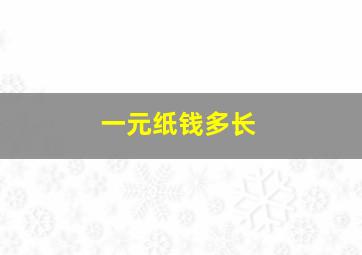 一元纸钱多长